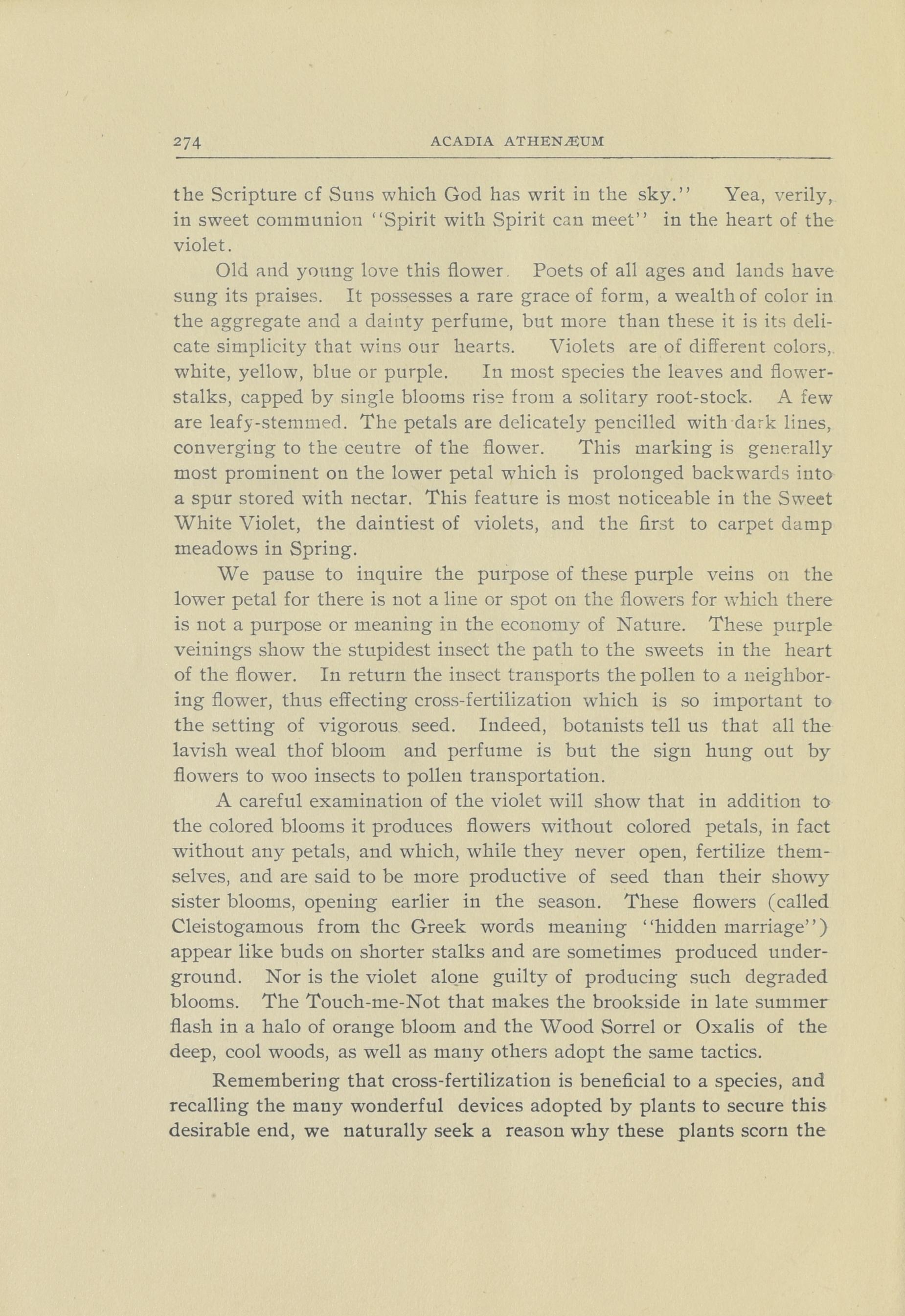 274 ACADIA ATHENÆUM

the Scripture cf Suns which God has writ in the sky." Yea, verily, in sweet communion "Spirit with Spirit can meet" in the heart of the violet.

Old and young love this flower. Poets of all ages and lands have sung its praises. It possesses a rare grace of form, a wealth of color in the aggregate and a dainty perfume, but more than these it is its delicate simplicity that wins our hearts. Violets are of different colors, white, yellow, blue or purple. In most species the leaves and flower-stalks, capped by single blooms rise from a solitary root-stock. A few are leafy-stemmed. The petals are delicately pencilled with dark lines, converging to the centre of the flower. This marking is generally most prominent on the lower petal which is prolonged backwards into a spur stored with nectar. This feature is most noticeable in the Sweet White Violet, the daintiest of violets, and the first to carpet damp meadows in Spring.

We pause to inquire the purpose of these purple veins on the lower petal for there is not a line or spot on the flowers for which there is not a purpose or meaning in the economy of Nature. These purple veinings show the stupidest insect the path to the sweets in the heart of the flower. In return the insect transports the pollen to a neighboring flower, thus effecting cross-fertilization which is so important to the setting of vigorous seed. Indeed, botanists tell us that all the lavish weal thof bloom and perfume is but the sign hung out by flowers to woo insects to pollen transportation.

A careful examination of the violet will show that in addition to the colored blooms it produces flowers without colored petals, in fact without any petals, and which, while they never open, fertilize themselves, and are said to be more productive of seed than their showy sister blooms, opening earlier in the season. These flowers (called Cleistogamous from thc Greek words meaning "hidden marriage") appear like buds on shorter stalks and are sometimes produced underground. Nor is the violet alone guilty of producing such degraded blooms. The Touch-me-Not that makes the brookside in late summer flash in a halo of orange bloom and the Wood Sorrel or Oxalis of the deep, cool woods, as well as many others adopt the same tactics.

Remembering that cross-fertilization is beneficial to a species, and recalling the many wonderful devices adopted by plants to secure this desirable end, we naturally seek a reason why these plants scorn the